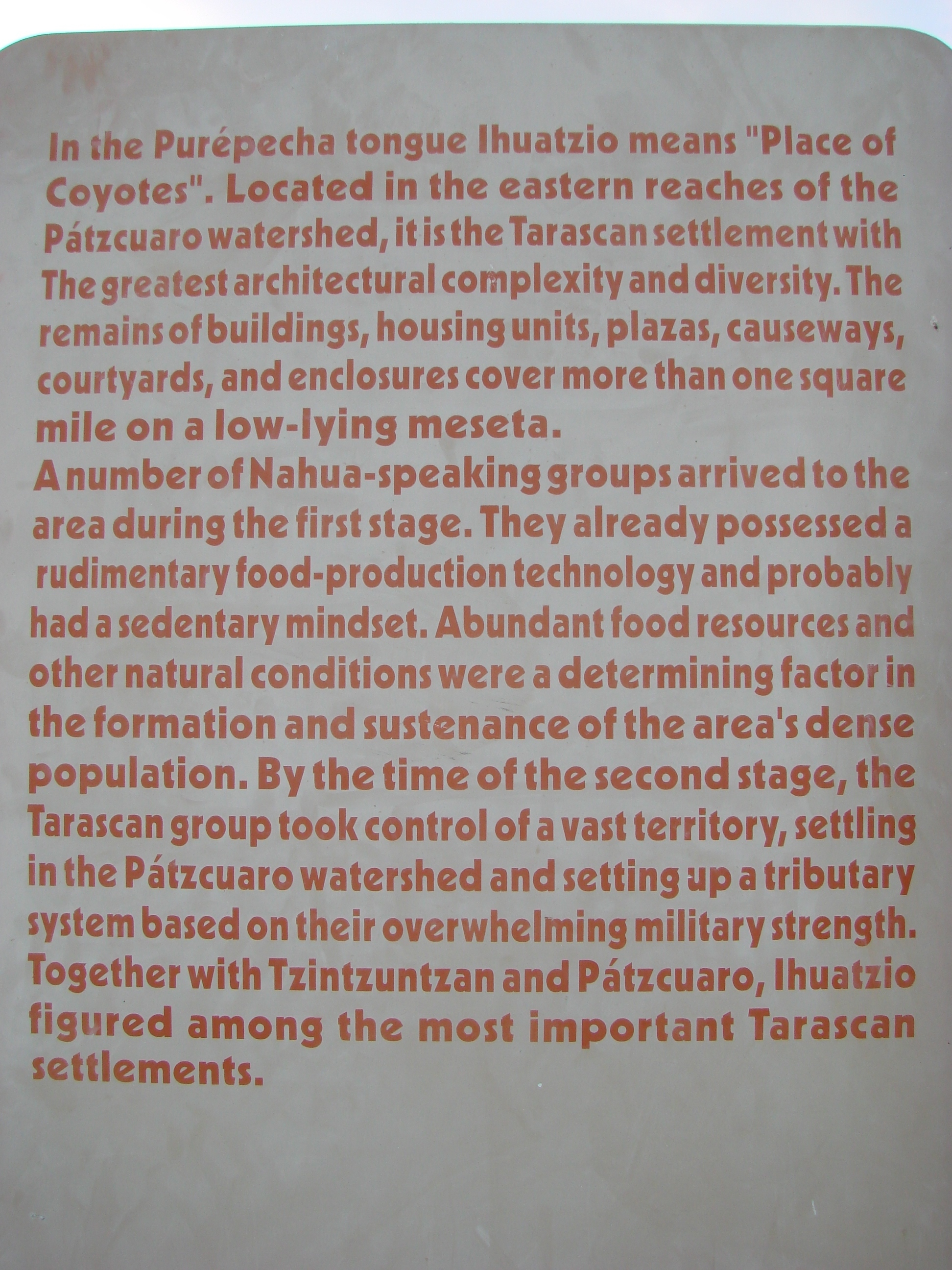 In the Purépecha tongue Ihuatzio means "Place of Coyotes". Located in the eastern reaches of the Pátzcuaro watershed, it is the Tarascan settlement with The greatest architectural complexity and diversity. The remains of buildings, housing units, plazas, causeways, courtyards, and enclosures cover more than one square mile on a low-lying meseta.

A number of Nahua-speaking groups arrived to the area during the first stage. They already possessed a rudimentary food-production technology and probably had a sedentary mindset. Abundant food resources and other natural conditions were a determining factor in the formation and sustenance of the area's dense population. By the time of the second stage, the Tarascan group took control of a vast territory, settling in the Pátzcuaro watershed and setting up a tributary system based on their overwhelming military strength. Together with Tzintzuntzan and Pátzcuaro, Ihuatzio figured among the most important Tarascan settlements.